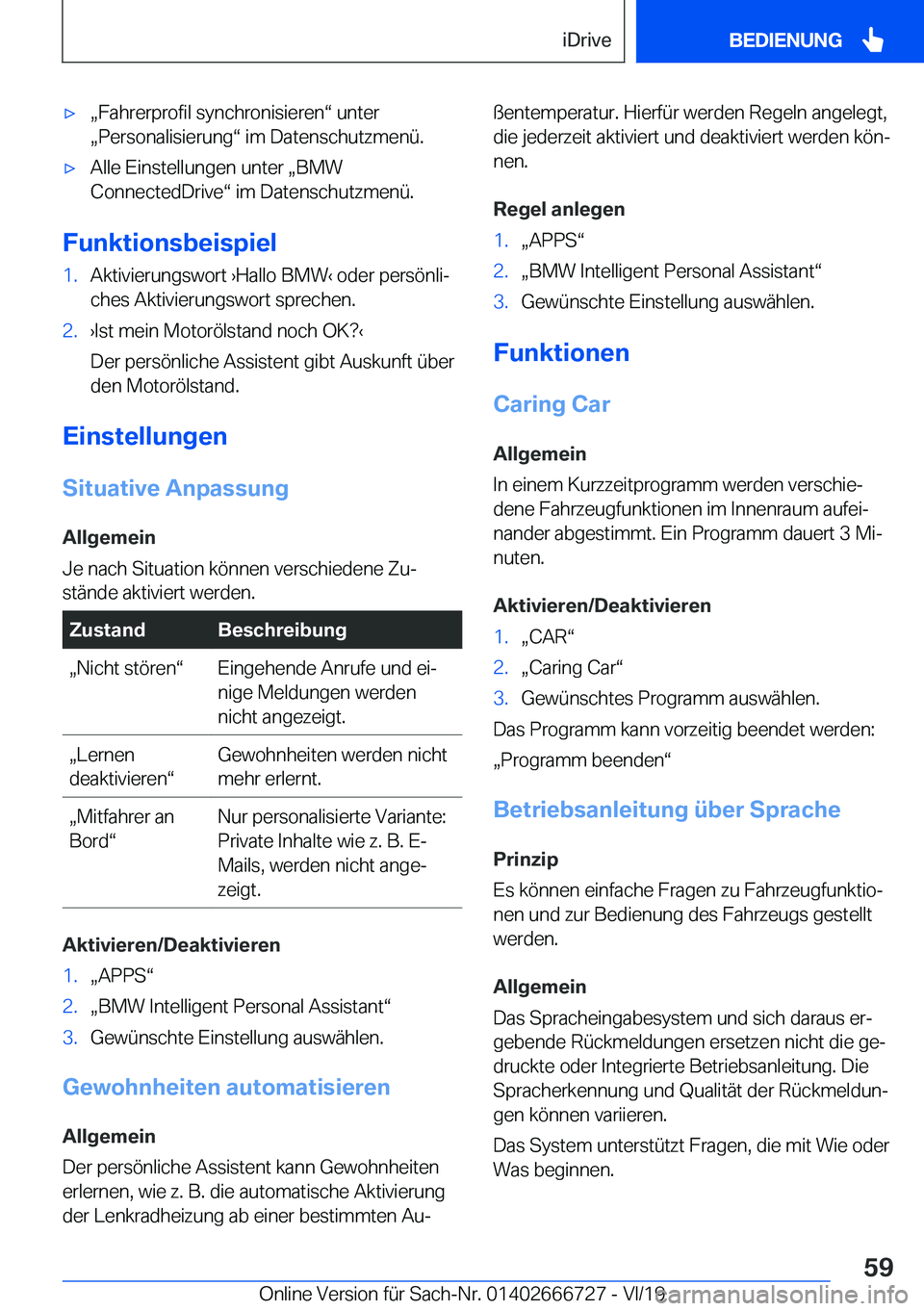 iDrive

BEDIENUNG

▷ „Fahrerprofil synchronisieren“ unter „Personalisierung“ im Datenschutzmenü.

▷ Alle Einstellungen unter „BMW ConnectedDrive“ im Datenschutzmenü.

Funktionsbeispiel

1. Aktivierungswort ›Hallo BMW‹ oder persönliches Aktivierungswort sprechen.

2. ›Ist mein Motorölstand noch OK?‹

Der persönliche Assistent gibt Auskunft über den Motorölstand.

Einstellungen

Situative Anpassung

Allgemein

Je nach Situation können verschiedene Zustände aktiviert werden.

| Zustand | Beschreibung |
|---|---|
| „Nicht stören“ | Eingehende Anrufe und einige Meldungen werden nicht angezeigt. |
| „Lernen deaktivieren“ | Gewohnheiten werden nicht mehr erlernt. |
| „Mitfahrer an Bord“ | Nur personalisierte Variante: Private Inhalte wie z. B. E-Mails, werden nicht angezeigt. |

Aktivieren/Deaktivieren

1. „APPS“

2. „BMW Intelligent Personal Assistant“

3. Gewünschte Einstellung auswählen.

Gewohnheiten automatisieren

Allgemein

Der persönliche Assistent kann Gewohnheiten erlernen, wie z. B. die automatische Aktivierung der Lenkradheizung ab einer bestimmten Außentemperatur. Hierfür werden Regeln angelegt, die jederzeit aktiviert und deaktiviert werden können.

Regel anlegen

1. „APPS“

2. „BMW Intelligent Personal Assistant“

3. Gewünschte Einstellung auswählen.

Funktionen

Caring Car

Allgemein

In einem Kurzzeitprogramm werden verschiedene Fahrzeugfunktionen im Innenraum aufeinander abgestimmt. Ein Programm dauert 3 Minuten.

Aktivieren/Deaktivieren

1. „CAR“

2. „Caring Car“

3. Gewünschtes Programm auswählen.

Das Programm kann vorzeitig beendet werden: „Programm beenden“

Betriebsanleitung über Sprache

Prinzip

Es können einfache Fragen zu Fahrzeugfunktionen und zur Bedienung des Fahrzeugs gestellt werden.

Allgemein

Das Spracheingabesystem und sich daraus ergebende Rückmeldungen ersetzen nicht die gedruckte oder Integrierte Betriebsanleitung. Die Spracherkennung und Qualität der Rückmeldungen können variieren.

Das System unterstützt Fragen, die mit Wie oder Was beginnen.

59

Online Version für Sach-Nr. 01402666727 - VI/19 carmanualsonline.info